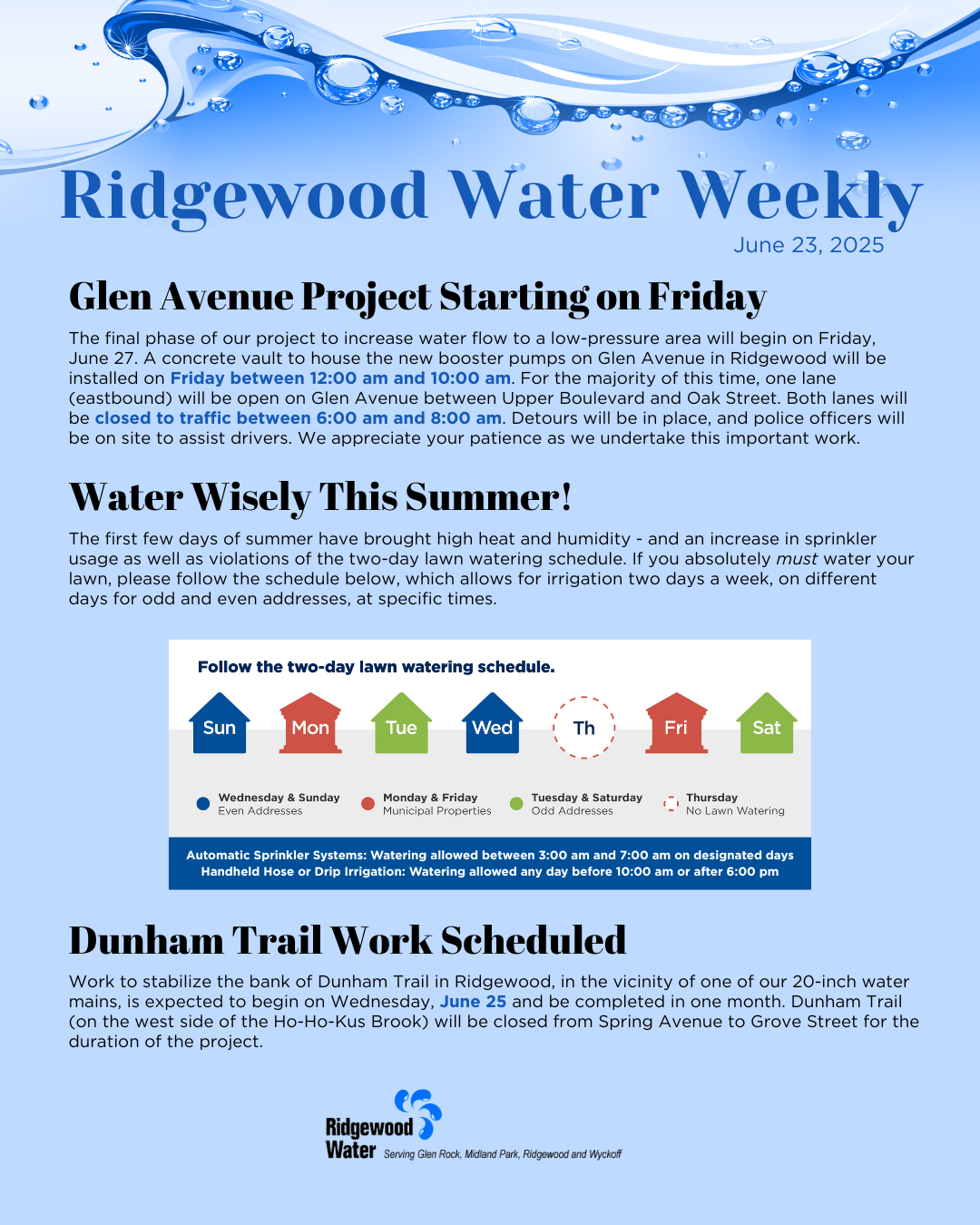 Ridgewood Water Weekly
June 23, 2025

Glen Avenue Project Starting on Friday

The final phase of our project to increase water flow to a low-pressure area will begin on Friday, June 27. A concrete vault to house the new booster pumps on Glen Avenue in Ridgewood will be installed on Friday between 12:00 am and 10:00 am. For the majority of this time, one lane (eastbound) will be open on Glen Avenue between Upper Boulevard and Oak Street. Both lanes will be closed to traffic between 6:00 am and 8:00 am. Detours will be in place, and police officers will be on site to assist drivers. We appreciate your patience as we undertake this important work.

Water Wisely This Summer!

The first few days of summer have brought high heat and humidity - and an increase in sprinkler usage as well as violations of the two-day lawn watering schedule. If you absolutely must water your lawn, please follow the schedule below, which allows for irrigation two days a week, on different days for odd and even addresses, at specific times.

Follow the two-day lawn watering schedule.

Sun Mon Tue Wed Th Fri Sat

Wednesday & Sunday
Even Addresses

Monday & Friday
Municipal Properties

Tuesday & Saturday
Odd Addresses

Thursday
No Lawn Watering

Automatic Sprinkler Systems: Watering allowed between 3:00 am and 7:00 am on designated days
Handheld Hose or Drip Irrigation: Watering allowed any day before 10:00 am or after 6:00 pm

Dunham Trail Work Scheduled

Work to stabilize the bank of Dunham Trail in Ridgewood, in the vicinity of one of our 20-inch water mains, is expected to begin on Wednesday, June 25 and be completed in one month. Dunham Trail (on the west side of the Ho-Ho-Kus Brook) will be closed from Spring Avenue to Grove Street for the duration of the project.

Ridgewood Water Serving Glen Rock, Midland Park, Ridgewood and Wyckoff